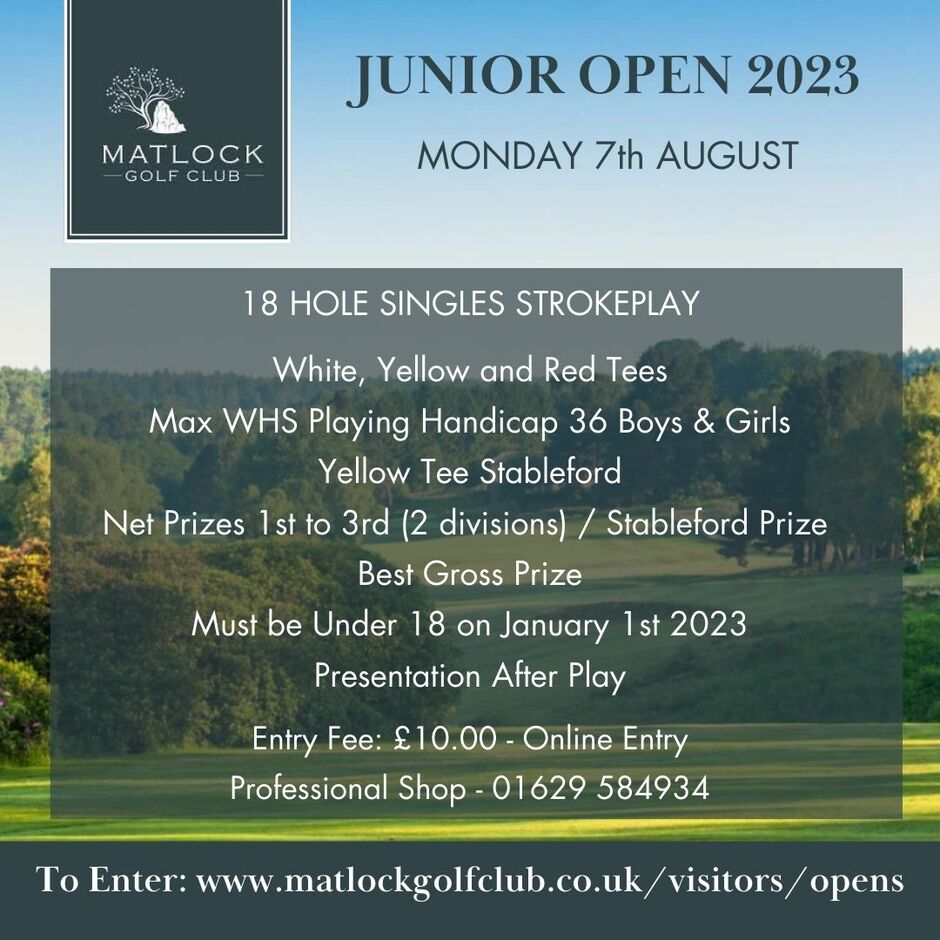 MATLOCK
GOLF CLUB

JUNIOR OPEN 2023

MONDAY 7th AUGUST

18 HOLE SINGLES STROKEPLAY

White, Yellow and Red Tees
Max WHS Playing Handicap 36 Boys & Girls
Yellow Tee Stableford
Net Prizes 1st to 3rd (2 divisions) / Stableford Prize
Best Gross Prize
Must be Under 18 on January 1st 2023
Presentation After Play

Entry Fee: £10.00 - Online Entry
Professional Shop - 01629 584934

To Enter: www.matlockgolfclub.co.uk/visitors/opens